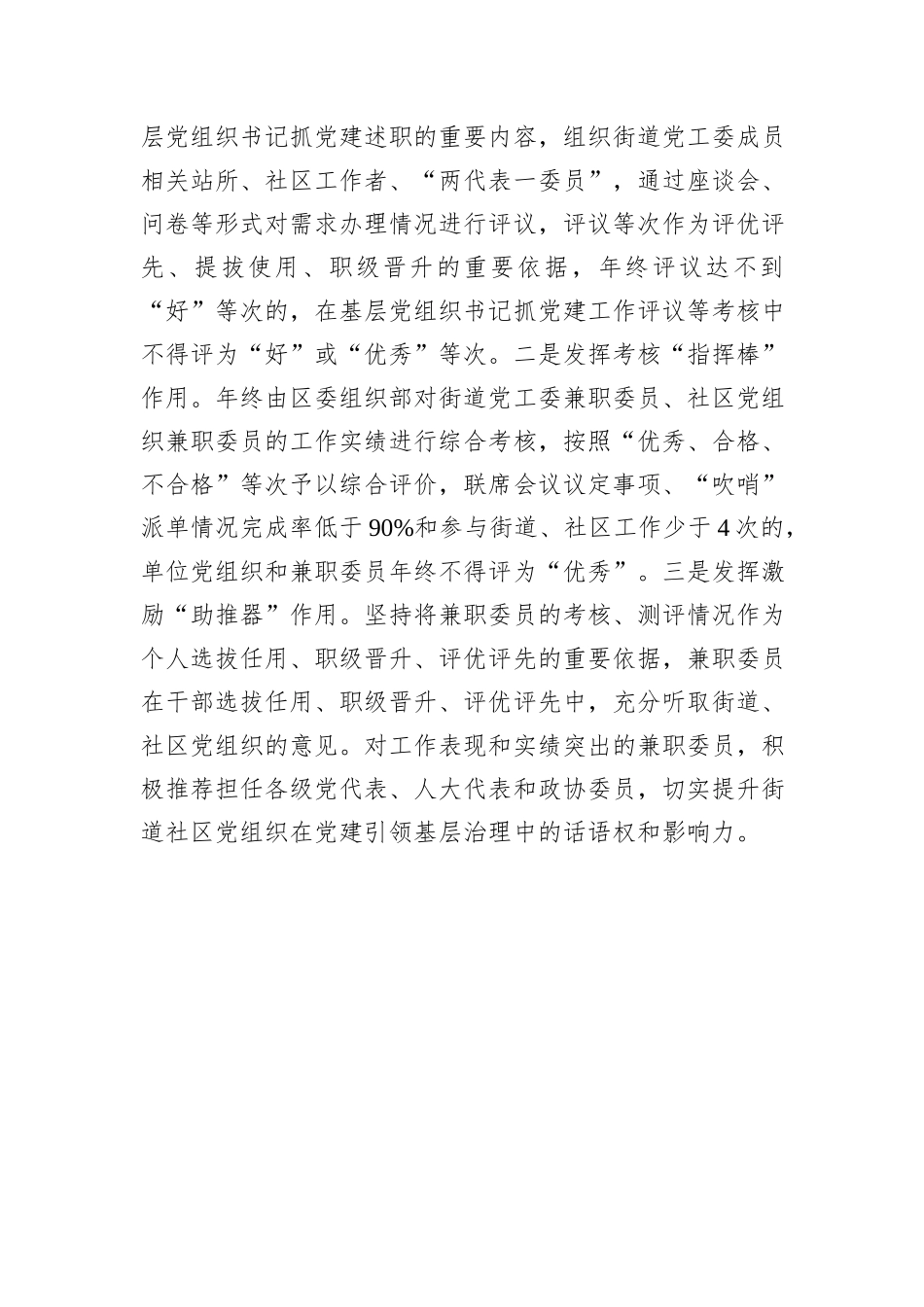 层党组织书记抓党建述职的重要内容，组织街道党工委成员相关站所、社区工作者、“两代表一委员”，通过座谈会、问卷等形式对需求办理情况进行评议，评议等次作为评优评先、提拔使用、职级晋升的重要依据，年终评议达不到“好”等次的，在基层党组织书记抓党建工作评议等考核中不得评为“好”或“优秀”等次。二是发挥考核“指挥棒”作用。年终由区委组织部对街道党工委兼职委员、社区党组织兼职委员的工作实绩进行综合考核，按照“优秀、合格、不合格”等次予以综合评价，联席会议议定事项、“吹哨”派单情况完成率低于90%和参与街道、社区工作少于4次的，单位党组织和兼职委员年终不得评为“优秀”。三是发挥激励“助推器”作用。坚持将兼职委员的考核、测评情况作为个人选拔任用、职级晋升、评优评先的重要依据，兼职委员在干部选拔任用、职级晋升、评优评先中，充分听取街道、社区党组织的意见。对工作表现和实绩突出的兼职委员，积极推荐担任各级党代表、人大代表和政协委员，切实提升街道社区党组织在党建引领基层治理中的话语权和影响力。